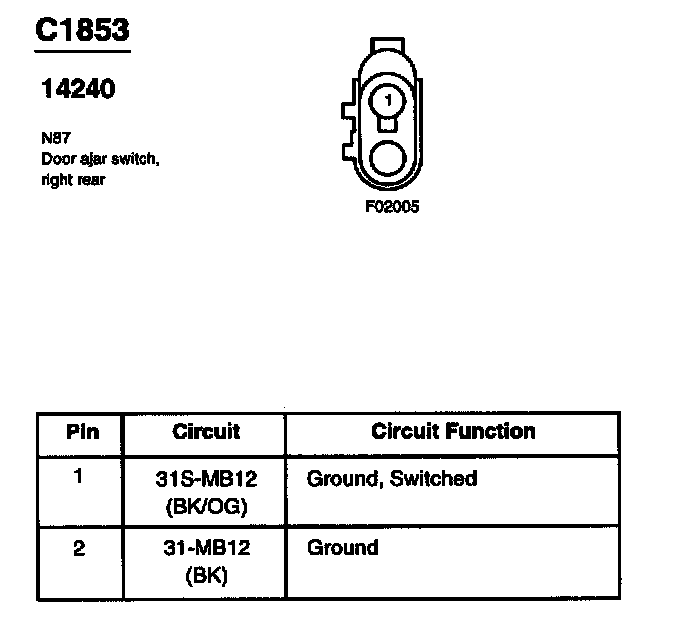 C1853

14240

N87
Door ajar switch, right rear

1

F02005

| Pin | Circuit | Circuit Function |
|---|---|---|
| 1 | 31S-MB12 (BK/OG) | Ground, Switched |
| 2 | 31-MB12 (BK) | Ground |